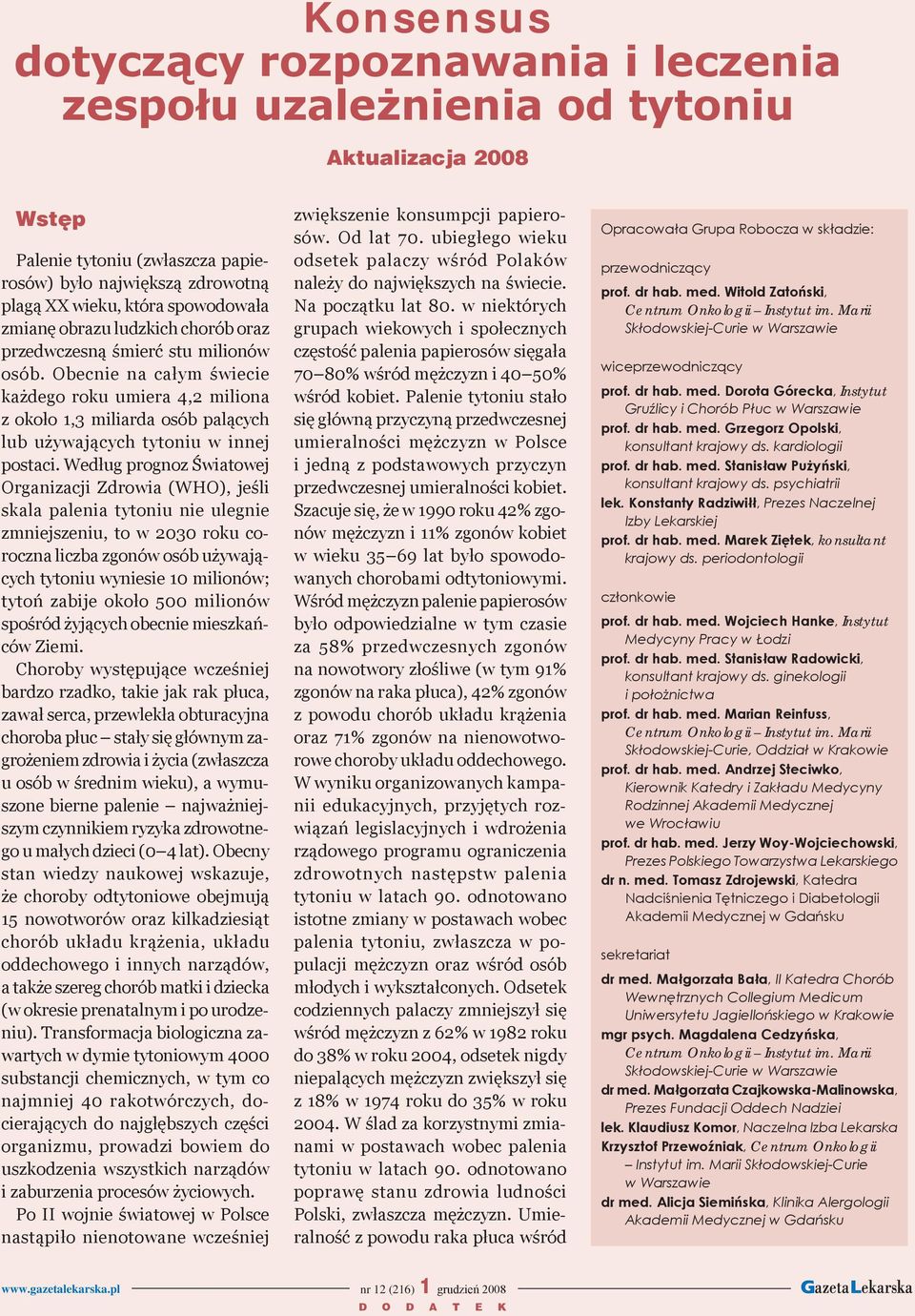 Konsensus
dotyczący rozpoznawania i leczenia
zespołu uzależnienia od tytoniu

Aktualizacja 2008

Wstęp

Palenie tytoniu (zwłaszcza papierosów) było największą zdrowotną plagą XX wieku, która spowodowała zmianę obrazu ludzkich chorób oraz przedwczesną śmierć stu milionów osób. Obecnie na całym świecie każdego roku umiera 4,2 miliona z około 1,3 miliarda osób palących lub używających tytoniu w innej postaci. Według prognoz Światowej Organizacji Zdrowia (WHO), jeśli skala palenia tytoniu nie ulegnie zmniejszeniu, to w 2030 roku coroczna liczba zgonów osób używających tytoniu wyniesie 10 milionów; tytoń zabije około 500 milionów spośród żyjących obecnie mieszkańców Ziemi.

Choroby występujące wcześniej bardzo rzadko, takie jak rak płuca, zawał serca, przewlekła obturacyjna choroba płuc – stały się głównym zagrożeniem zdrowia i życia (zwłaszcza u osób w średnim wieku), a wymuszone bierne palenie – najważniejszym czynnikiem ryzyka zdrowotnego u małych dzieci (0–4 lat). Obecny stan wiedzy naukowej wskazuje, że choroby odtytoniowe obejmują 15 nowotworów oraz kilkadziesiąt chorób układu krążenia, układu oddechowego i innych narządów, a także szereg chorób matki i dziecka (w okresie prenatalnym i po urodzeniu). Transformacja biologiczna zawartych w dymie tytoniowym 4000 substancji chemicznych, w tym co najmniej 40 rakotwórczych, docierających do najgłębszych części organizmu, prowadzi bowiem do uszkodzenia wszystkich narządów i zaburzenia procesów życiowych.

Po II wojnie światowej w Polsce nastąpiło nienotowane wcześniej zwiększenie konsumpcji papierosów. Od lat 70. ubiegłego wieku odsetek palaczy wśród Polaków należy do największych na świecie. Na początku lat 80. w niektórych grupach wiekowych i społecznych częstość palenia papierosów sięgała 70–80% wśród mężczyzn i 40–50% wśród kobiet. Palenie tytoniu stało się główną przyczyną przedwczesnej umieralności mężczyzn w Polsce i jedną z podstawowych przyczyn przedwczesnej umieralności kobiet. Szacuje się, że w 1990 roku 42% zgonów mężczyzn i 11% zgonów kobiet w wieku 35–69 lat było spowodowanych chorobami odtytoniowymi. Wśród mężczyzn palenie papierosów było odpowiedzialne w tym czasie za 58% przedwczesnych zgonów na nowotwory złośliwe (w tym 91% zgonów na raka płuca), 42% zgonów z powodu chorób układu krążenia oraz 71% zgonów na nienowotworowe choroby układu oddechowego. W wyniku organizowanych kampanii edukacyjnych, przyjętych rozwiązań legislacyjnych i wdrożenia rządowego programu ograniczenia zdrowotnych następstw palenia tytoniu w latach 90. odnotowano istotne zmiany w postawach wobec palenia tytoniu, zwłaszcza w populacji mężczyzn oraz wśród osób młodych i wykształconych. Odsetek codziennych palaczy zmniejszył się wśród mężczyzn z 62% w 1982 roku do 38% w roku 2004, odsetek nigdy niepalących mężczyzn zwiększył się z 18% w 1974 roku do 35% w roku 2004. W ślad za korzystnymi zmianami w postawach wobec palenia tytoniu w latach 90. odnotowano poprawę stanu zdrowia ludności Polski, zwłaszcza mężczyzn. Umieralność z powodu raka płuca wśród

Opracowała Grupa Robocza w składzie:

przewodniczący
prof. dr hab. med. Witold Zatoński, Centrum Onkologii – Instytut im. Marii Skłodowskiej-Curie w Warszawie

wiceprzewodniczący
prof. dr hab. med. Dorota Górecka, Instytut Gruźlicy i Chorób Płuc w Warszawie
prof. dr hab. med. Grzegorz Opolski, konsultant krajowy ds. kardiologii
prof. dr hab. med. Stanisław Pużyński, konsultant krajowy ds. psychiatrii
lek. Konstanty Radziwiłł, Prezes Naczelnej Izby Lekarskiej
prof. dr hab. med. Marek Ziętek, konsultant krajowy ds. periodontologii

członkowie
prof. dr hab. med. Wojciech Hanke, Instytut Medycyny Pracy w Łodzi
prof. dr hab. med. Stanisław Radowicki, konsultant krajowy ds. ginekologii i położnictwa
prof. dr hab. med. Marian Reinfuss, Centrum Onkologii – Instytut im. Marii Skłodowskiej-Curie, Oddział w Krakowie
prof. dr hab. med. Andrzej Steciwko, Kierownik Katedry i Zakładu Medycyny Rodzinnej Akademii Medycznej we Wrocławiu
prof. dr hab. med. Jerzy Woy-Wojciechowski, Prezes Polskiego Towarzystwa Lekarskiego
dr n. med. Tomasz Zdrojewski, Katedra Nadciśnienia Tętniczego i Diabetologii Akademii Medycznej w Gdańsku

sekretariat
dr med. Małgorzata Bała, II Katedra Chorób Wewnętrznych Collegium Medicum Uniwersytetu Jagiellońskiego w Krakowie
mgr psych. Magdalena Cedzyńska, Centrum Onkologii – Instytut im. Marii Skłodowskiej-Curie w Warszawie
dr med. Małgorzata Czajkowska-Malinowska, Prezes Fundacji Oddech Nadziei
lek. Klaudiusz Komor, Naczelna Izba Lekarska
Krzysztof Przewoźniak, Centrum Onkologii – Instytut im. Marii Skłodowskiej-Curie w Warszawie
dr med. Alicja Siemińska, Klinika Alergologii Akademii Medycznej w Gdańsku

www.gazetalekarska.pl nr 12 (216) 1 grudzień 2008 DODATEK GazetaLekarska